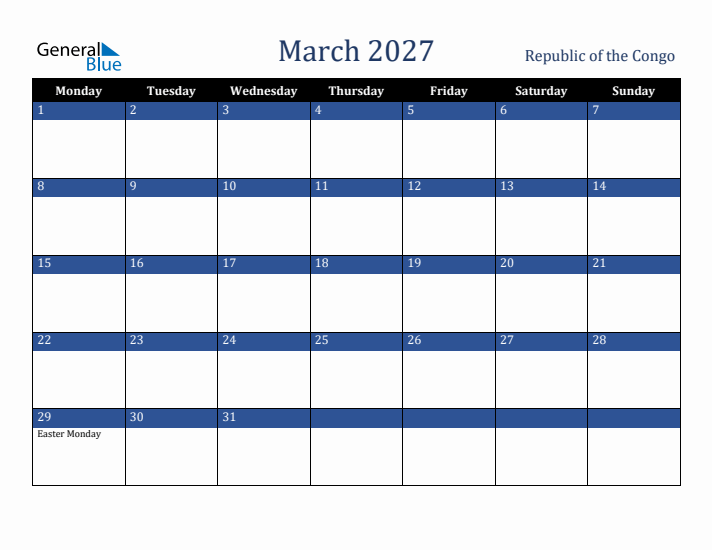 General Blue

March 2027

Republic of the Congo

| Monday | Tuesday | Wednesday | Thursday | Friday | Saturday | Sunday |
|---|---|---|---|---|---|---|
| 1 | 2 | 3 | 4 | 5 | 6 | 7 |
| 8 | 9 | 10 | 11 | 12 | 13 | 14 |
| 15 | 16 | 17 | 18 | 19 | 20 | 21 |
| 22 | 23 | 24 | 25 | 26 | 27 | 28 |
| 29 Easter Monday | 30 | 31 | | | | |